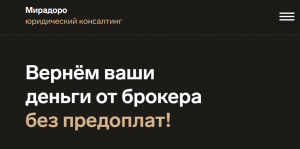 Мирадоро
юридический консалтинг

Вернём ваши деньги от брокера без предоплат!